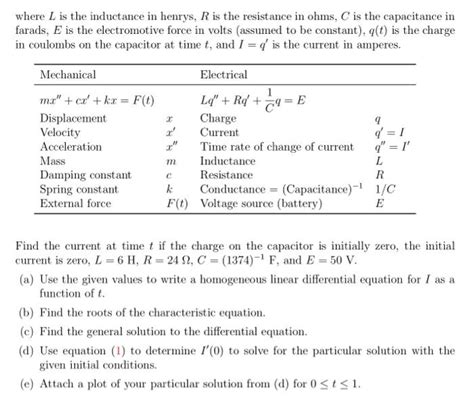 where $L$ is the inductance in henrys, $R$ is the resistance in ohms, $C$ is the capacitance in farads, $E$ is the electromotive force in volts (assumed to be constant), $q(t)$ is the charge in coulombs on the capacitor at time $t$, and $I = q'$ is the current in amperes.

| Mechanical | | Electrical | |
|---|---|---|---|
| $mx'' + cx' + kx = F(t)$ | | $Lq'' + Rq' + \frac{1}{C}q = E$ | |
| Displacement | $x$ | Charge | $q$ |
| Velocity | $x'$ | Current | $q' = I$ |
| Acceleration | $x''$ | Time rate of change of current | $q'' = I'$ |
| Mass | $m$ | Inductance | $L$ |
| Damping constant | $c$ | Resistance | $R$ |
| Spring constant | $k$ | Conductance = (Capacitance)$^{-1}$ | $1/C$ |
| External force | $F(t)$ | Voltage source (battery) | $E$ |

Find the current at time $t$ if the charge on the capacitor is initially zero, the initial current is zero, $L = 6$ H, $R = 24\ \Omega$, $C = (1374)^{-1}$ F, and $E = 50$ V.

(a) Use the given values to write a homogeneous linear differential equation for $I$ as a function of $t$.

(b) Find the roots of the characteristic equation.

(c) Find the general solution to the differential equation.

(d) Use equation (1) to determine $I'(0)$ to solve for the particular solution with the given initial conditions.

(e) Attach a plot of your particular solution from (d) for $0 \le t \le 1$.